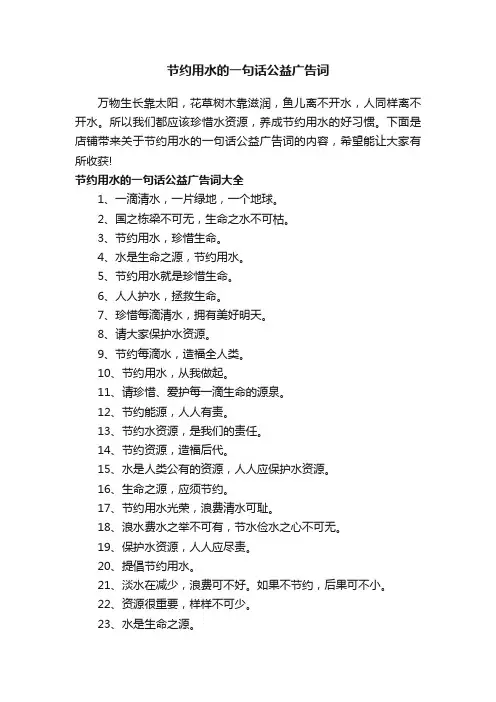 节约用水的一句话公益广告词

万物生长靠太阳，花草树木靠滋润，鱼儿离不开水，人同样离不开水。所以我们都应该珍惜水资源，养成节约用水的好习惯。下面是店铺带来关于节约用水的一句话公益广告词的内容，希望能让大家有所收获!

节约用水的一句话公益广告词大全

1、一滴清水，一片绿地，一个地球。

2、国之栋梁不可无，生命之水不可枯。

3、节约用水，珍惜生命。

4、水是生命之源，节约用水。

5、节约用水就是珍惜生命。

6、人人护水，拯救生命。

7、珍惜每滴清水，拥有美好明天。

8、请大家保护水资源。

9、节约每滴水，造福全人类。

10、节约用水，从我做起。

11、请珍惜、爱护每一滴生命的源泉。

12、节约能源，人人有责。

13、节约水资源，是我们的责任。

14、节约资源，造福后代。

15、水是人类公有的资源，人人应保护水资源。

16、生命之源，应须节约。

17、节约用水光荣，浪费清水可耻。

18、浪水费水之举不可有，节水俭水之心不可无。

19、保护水资源，人人应尽责。

20、提倡节约用水。

21、淡水在减少，浪费可不好。如果不节约，后果可不小。

22、资源很重要，样样不可少。

23、水是生命之源。